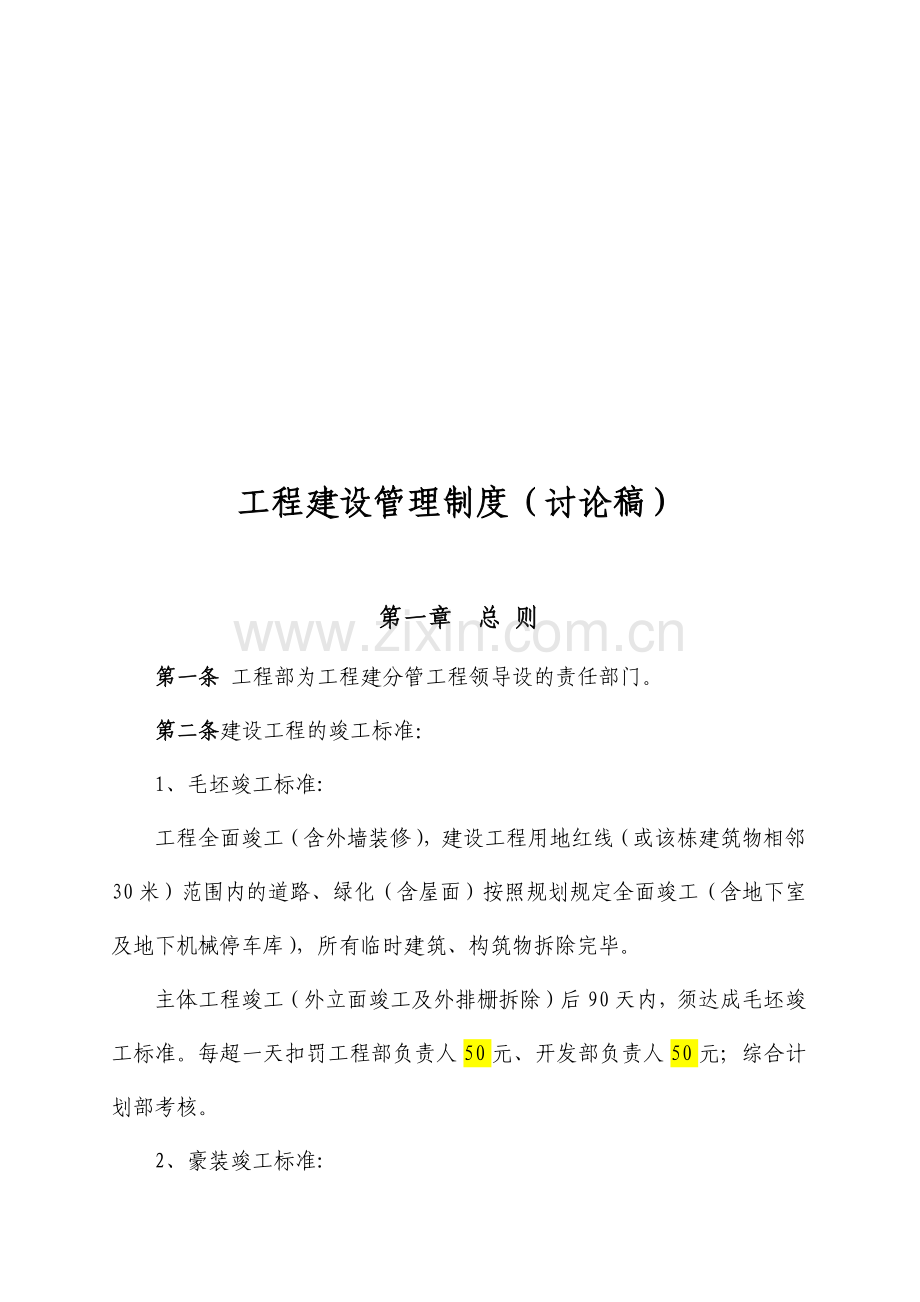 工程建设管理制度（讨论稿）

第一章　总 则

www.zixin.com.cn

第一条 工程部为工程建分管工程领导设的责任部门。

第二条建设工程的竣工标准:

1、毛坯竣工标准:

工程全面竣工（含外墙装修），建设工程用地红线（或该栋建筑物相邻30米）范围内的道路、绿化（含屋面）按照规划规定全面竣工（含地下室及地下机械停车库），所有临时建筑、构筑物拆除完毕。

主体工程竣工（外立面竣工及外排栅拆除）后90天内，须达成毛坯竣工标准。每超一天扣罚工程部负责人50元、开发部负责人50元；综合计划部考核。

2、豪装竣工标准: